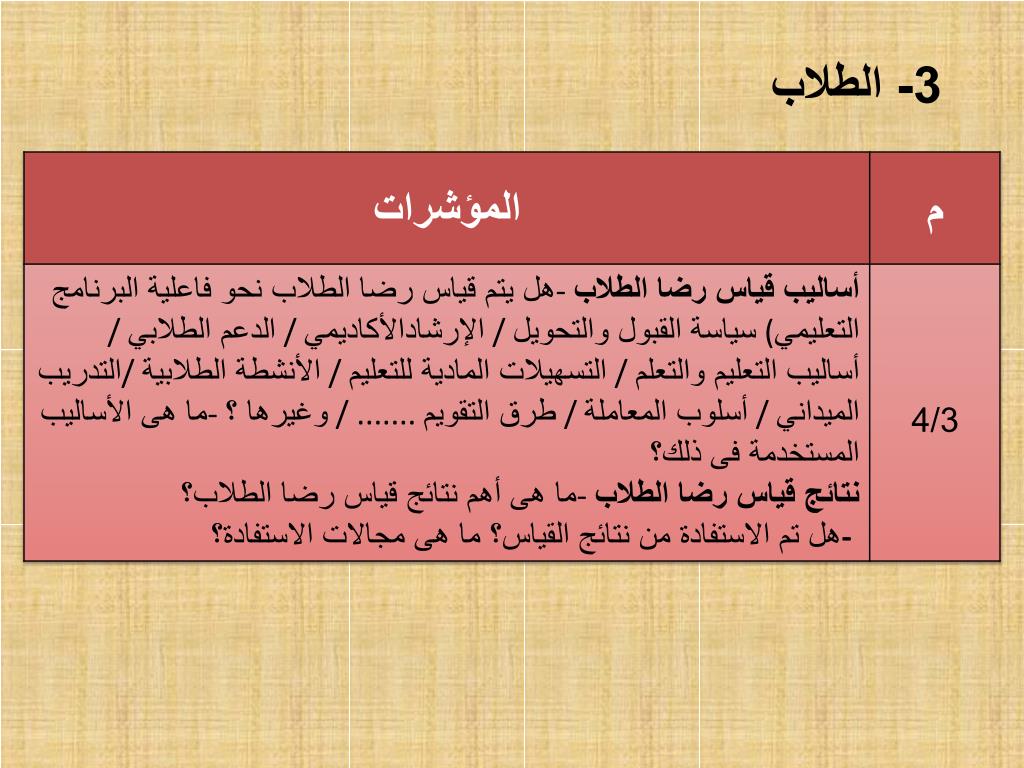 3- الطلاب

| م | المؤشرات |
|---|---|
| 4/3 | أساليب قياس رضا الطلاب -هل يتم قياس رضا الطلاب نحو فاعلية البرنامج التعليمي) سياسة القبول والتحويل / الإرشادالأكاديمي / الدعم الطلابي / أساليب التعليم والتعلم / التسهيلات المادية للتعليم / الأنشطة الطلابية /التدريب الميداني / أسلوب المعاملة / طرق التقويم ....... / وغيرها ؟ -ما هى الأساليب المستخدمة فى ذلك؟ نتائج قياس رضا الطلاب -ما هى أهم نتائج قياس رضا الطلاب؟ -هل تم الاستفادة من نتائج القياس؟ ما هى مجالات الاستفادة؟ |